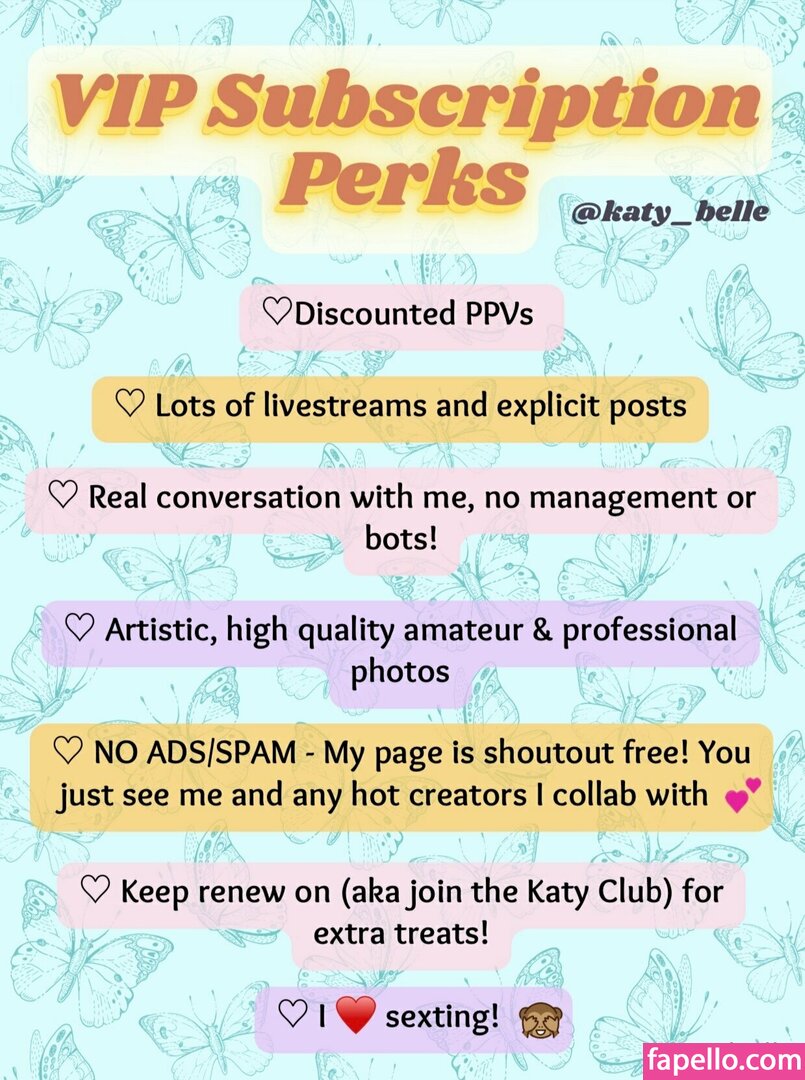 VIP Subscription Perks

@katy_belle

♡Discounted PPVs

♡ Lots of livestreams and explicit posts

♡ Real conversation with me, no management or bots!

♡ Artistic, high quality amateur & professional photos

♡ NO ADS/SPAM - My page is shoutout free! You just see me and any hot creators I collab with 💕

♡ Keep renew on (aka join the Katy Club) for extra treats!

♡ I ❤️ sexting! 🙈

fapello.com